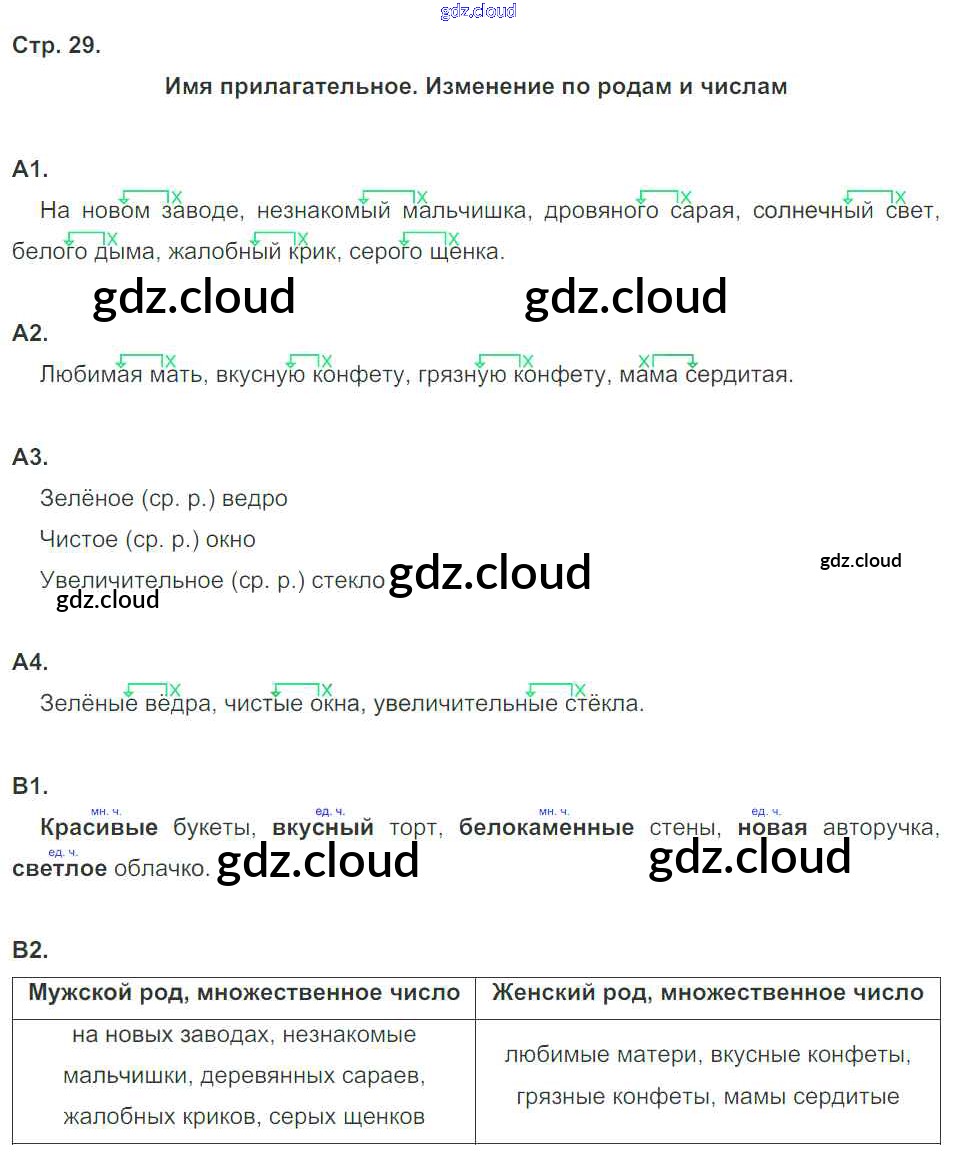 Стр. 29.

Имя прилагательное. Изменение по родам и числам

А1.

На новом заводе, незнакомый мальчишка, дровяного сарая, солнечный свет, белого дыма, жалобный крик, серого щенка.

А2.

Любимая мать, вкусную конфету, грязную конфету, мама сердитая.

А3.

Зелёное (ср. р.) ведро

Чистое (ср. р.) окно

Увеличительное (ср. р.) стекло

А4.

Зелёные вёдра, чистые окна, увеличительные стёкла.

В1.

мн. ч. Красивые букеты, ед. ч. вкусный торт, мн. ч. белокаменные стены, ед. ч. новая авторучка, ед. ч. светлое облачко.

В2.

| Мужской род, множественное число | Женский род, множественное число |
|---|---|
| на новых заводах, незнакомые мальчишки, деревянных сараев, жалобных криков, серых щенков | любимые матери, вкусные конфеты, грязные конфеты, мамы сердитые |

gdz.cloud